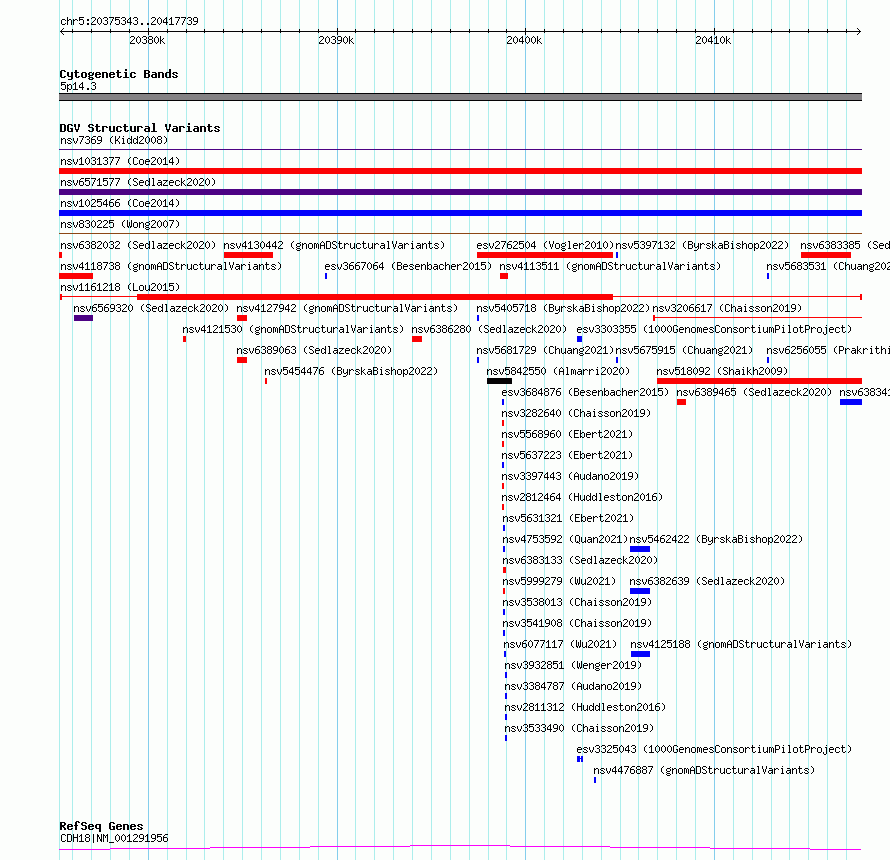 chr5:20375343..20417739

20380k 20390k 20400k 20410k

Cytogenetic Bands
5p14.3

DGV Structural Variants
nsv7369 (Kidd2008)
nsv1031377 (Coe2014)
nsv6571577 (Sedlazeck2020)
nsv1025466 (Coe2014)
nsv830225 (Wong2007)
nsv6382032 (Sedlazeck2020) nsv4130442 (gnomADStructuralVariants) esv2762504 (Vogler2010) nsv5397132 (ByrskaBishop2022) nsv6383385 (Sed
nsv4118738 (gnomADStructuralVariants) esv3667064 (Besenbacher2015) nsv4113511 (gnomADStructuralVariants) nsv5683531 (Chuang202
nsv1161218 (Lou2015)
nsv6569320 (Sedlazeck2020) nsv4127942 (gnomADStructuralVariants) nsv5405718 (ByrskaBishop2022) nsv3206617 (Chaisson2019)
nsv4121530 (gnomADStructuralVariants) nsv6386280 (Sedlazeck2020) esv3303355 (1000GenomesConsortiumPilotProject)
nsv6389063 (Sedlazeck2020) nsv5681729 (Chuang2021) nsv5675915 (Chuang2021) nsv6256055 (Prakrithi
nsv5454476 (ByrskaBishop2022) nsv5842550 (Almarri2020) nsv518092 (Shaikh2009)
esv3684876 (Besenbacher2015) nsv6389465 (Sedlazeck2020) nsv638341
nsv3282640 (Chaisson2019)
nsv5568960 (Ebert2021)
nsv5637223 (Ebert2021)
nsv3397443 (Audano2019)
nsv2812464 (Huddleston2016)
nsv5631321 (Ebert2021)
nsv4753592 (Quan2021) nsv5462422 (ByrskaBishop2022)
nsv6383133 (Sedlazeck2020)
nsv5999279 (Wu2021) nsv6382639 (Sedlazeck2020)
nsv3538013 (Chaisson2019)
nsv3541908 (Chaisson2019)
nsv6077117 (Wu2021) nsv4125188 (gnomADStructuralVariants)
nsv3932851 (Wenger2019)
nsv3384787 (Audano2019)
nsv2811312 (Huddleston2016)
nsv3533490 (Chaisson2019)
esv3325043 (1000GenomesConsortiumPilotProject)
nsv4476887 (gnomADStructuralVariants)

RefSeq Genes
CDH18|NM_001291956